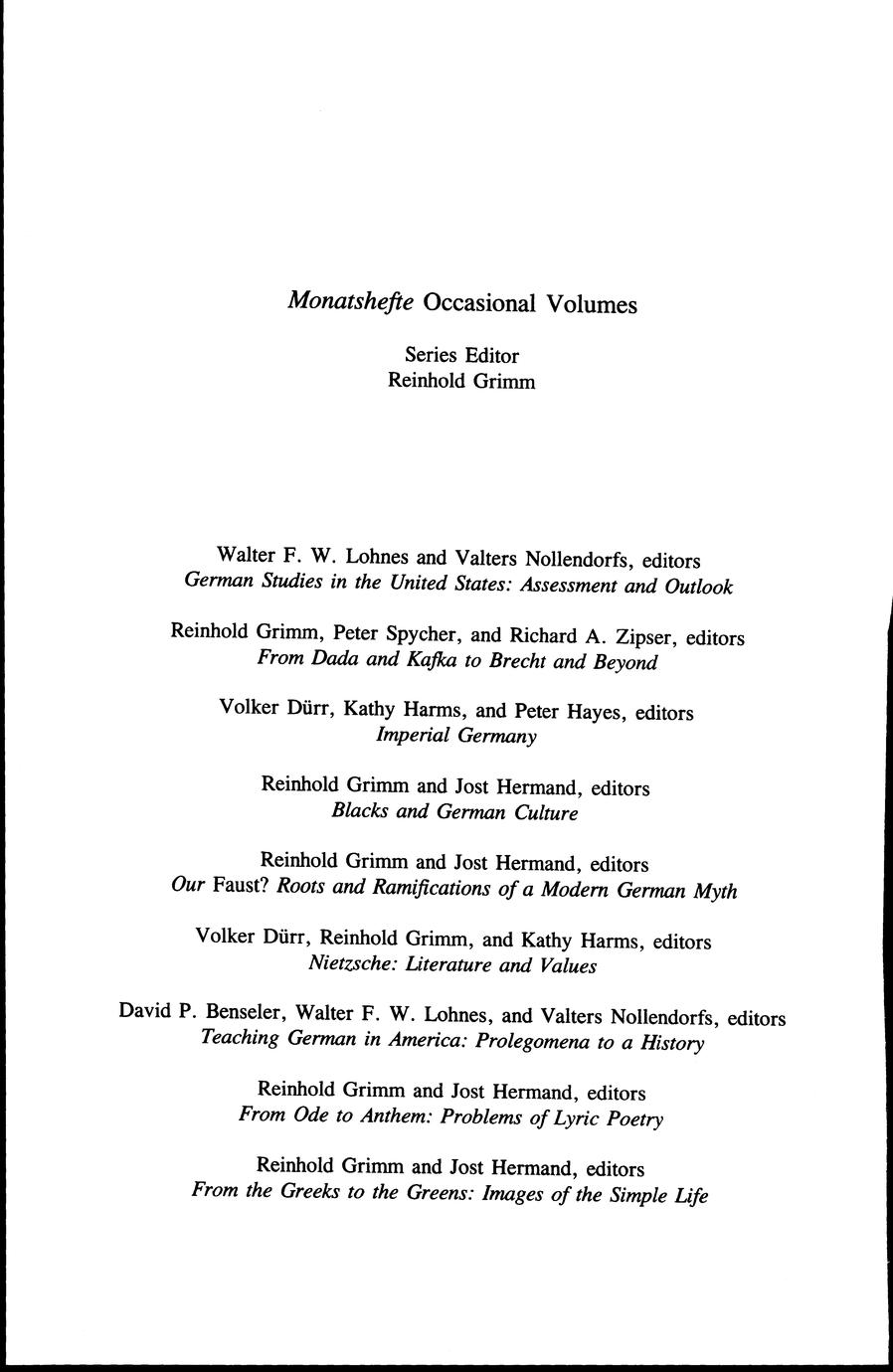 Monatshefte Occasional Volumes

Series Editor
Reinhold Grimm

Walter F. W. Lohnes and Valters Nollendorfs, editors
German Studies in the United States: Assessment and Outlook

Reinhold Grimm, Peter Spycher, and Richard A. Zipser, editors
From Dada and Kafka to Brecht and Beyond

Volker Dürr, Kathy Harms, and Peter Hayes, editors
Imperial Germany

Reinhold Grimm and Jost Hermand, editors
Blacks and German Culture

Reinhold Grimm and Jost Hermand, editors
Our Faust? Roots and Ramifications of a Modern German Myth

Volker Dürr, Reinhold Grimm, and Kathy Harms, editors
Nietzsche: Literature and Values

David P. Benseler, Walter F. W. Lohnes, and Valters Nollendorfs, editors
Teaching German in America: Prolegomena to a History

Reinhold Grimm and Jost Hermand, editors
From Ode to Anthem: Problems of Lyric Poetry

Reinhold Grimm and Jost Hermand, editors
From the Greeks to the Greens: Images of the Simple Life